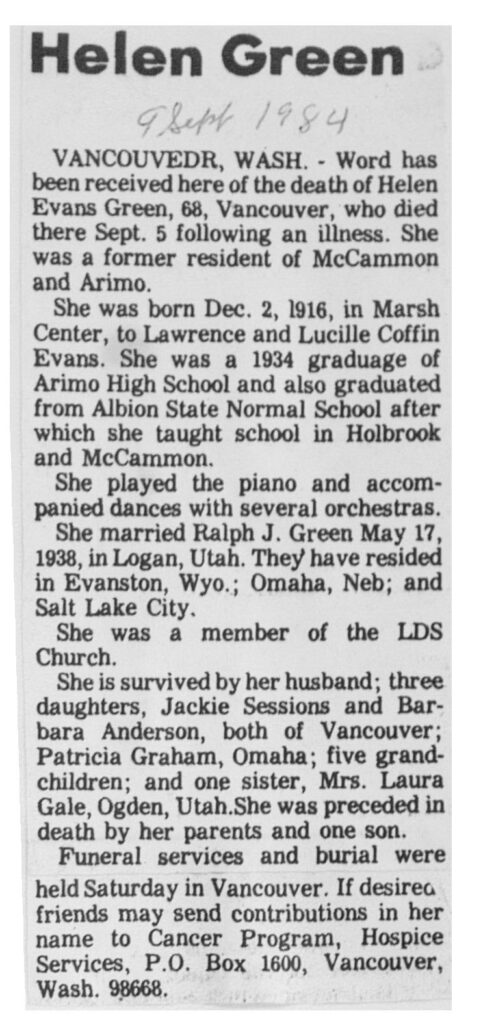 Helen Green

9 Sept 1984

VANCOUVEDR, WASH. - Word has been received here of the death of Helen Evans Green, 68, Vancouver, who died there Sept. 5 following an illness. She was a former resident of McCammon and Arimo.

She was born Dec. 2, 1916, in Marsh Center, to Lawrence and Lucille Coffin Evans. She was a 1934 graduage of Arimo High School and also graduated from Albion State Normal School after which she taught school in Holbrook and McCammon.

She played the piano and accompanied dances with several orchestras.

She married Ralph J. Green May 17, 1938, in Logan, Utah. They have resided in Evanston, Wyo.; Omaha, Neb; and Salt Lake City.

She was a member of the LDS Church.

She is survived by her husband; three daughters, Jackie Sessions and Barbara Anderson, both of Vancouver; Patricia Graham, Omaha; five grandchildren; and one sister, Mrs. Laura Gale, Ogden, Utah.She was preceded in death by her parents and one son.

Funeral services and burial were held Saturday in Vancouver. If desired friends may send contributions in her name to Cancer Program, Hospice Services, P.O. Box 1600, Vancouver, Wash. 98668.